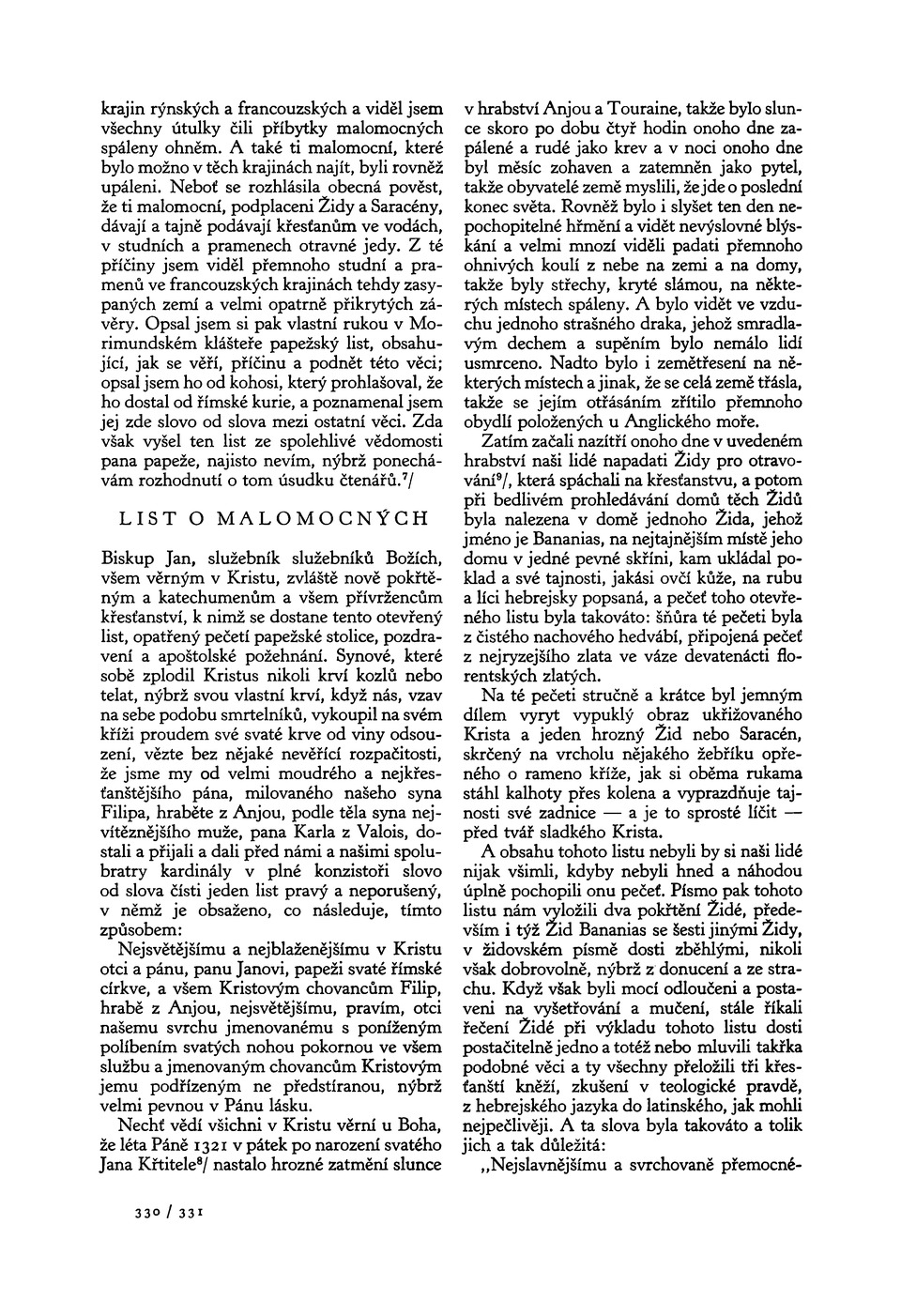 krajin rýnských a francouzských a viděl jsem všechny útulky čili příbytky malomocných spáleny ohněm. A také ti malomocní, které bylo možno v těch krajinách najít, byli rovněž upáleni. Neboť se rozhlásila obecná pověst, že ti malomocní, podplaceni Židy a Saracény, dávají a tajně podávají křesťanům ve vodách, v studních a pramenech otravné jedy. Z té příčiny jsem viděl přemnoho studní a pramenů ve francouzských krajinách tehdy zasypaných zemí a velmi opatrně přikrytých závěry. Opsal jsem si pak vlastní rukou v Morimundském klášteře papežský list, obsahující, jak se věří, příčinu a podnět této věci; opsal jsem ho od kohosi, který prohlašoval, že ho dostal od římské kurie, a poznamenal jsem jej zde slovo od slova mezi ostatní věci. Zda však vyšel ten list ze spolehlivé vědomosti pana papeže, najisto nevím, nýbrž ponechávám rozhodnutí o tom úsudku čtenářů.$^7$/

LIST O MALOMOCNÝCH

Biskup Jan, služebník služebníků Božích, všem věrným v Kristu, zvláště nově pokřtěným a katechumenům a všem přívržencům křesťanství, k nimž se dostane tento otevřený list, opatřený pečetí papežské stolice, pozdravení a apoštolské požehnání. Synové, které sobě zplodil Kristus nikoli krví kozlů nebo telat, nýbrž svou vlastní krví, když nás, vzav na sebe podobu smrtelníků, vykoupil na svém kříži proudem své svaté krve od viny odsouzení, vězte bez nějaké nevěřící rozpačitosti, že jsme my od velmi moudrého a nejkřesťanštějšího pána, milovaného našeho syna Filipa, hraběte z Anjou, podle těla syna nejvítěznějšího muže, pana Karla z Valois, dostali a přijali a dali před námi a našimi spolubratry kardinály v plné konzistoři slovo od slova čísti jeden list pravý a neporušený, v němž je obsaženo, co následuje, tímto způsobem:

Nejsvětějšímu a nejblaženějšímu v Kristu otci a pánu, panu Janovi, papeži svaté římské církve, a všem Kristovým chovancům Filip, hrabě z Anjou, nejsvětějšímu, pravím, otci našemu svrchu jmenovanému s poníženým políbením svatých nohou pokornou ve všem službu a jmenovaným chovancům Kristovým jemu podřízeným ne předstíranou, nýbrž velmi pevnou v Pánu lásku.

Nechť vědí všichni v Kristu věrní u Boha, že léta Páně 1321 v pátek po narození svatého Jana Křtitele$^8$/ nastalo hrozné zatmění slunce v hrabství Anjou a Touraine, takže bylo slunce skoro po dobu čtyř hodin onoho dne zapálené a rudé jako krev a v noci onoho dne byl měsíc zohaven a zatemněn jako pytel, takže obyvatelé země myslili, že jde o poslední konec světa. Rovněž bylo i slyšet ten den nepochopitelné hřmění a vidět nevýslovné blýskání a velmi mnozí viděli padati přemnoho ohnivých koulí z nebe na zemi a na domy, takže byly střechy, kryté slámou, na některých místech spáleny. A bylo vidět ve vzduchu jednoho strašného draka, jehož smradlavým dechem a supěním bylo nemálo lidí usmrceno. Nadto bylo i zemětřesení na některých místech a jinak, že se celá země třásla, takže se jejím otřásáním zřítilo přemnoho obydlí položených u Anglického moře.

Zatím začali nazítří onoho dne v uvedeném hrabství naši lidé napadati Židy pro otravování$^9$/, která spáchali na křesťanstvu, a potom při bedlivém prohledávání domů těch Židů byla nalezena v domě jednoho Žida, jehož jméno je Bananias, na nejtajnějším místě jeho domu v jedné pevné skříni, kam ukládal poklad a své tajnosti, jakási ovčí kůže, na rubu a líci hebrejsky popsaná, a pečeť toho otevřeného listu byla takováto: šňůra té pečeti byla z čistého nachového hedvábí, připojená pečeť z nejryzejšího zlata ve váze devatenácti florentských zlatých.

Na té pečeti stručně a krátce byl jemným dílem vyryt vypuklý obraz ukřižovaného Krista a jeden hrozný Žid nebo Saracén, skrčený na vrcholu nějakého žebříku opřeného o rameno kříže, jak si oběma rukama stáhl kalhoty přes kolena a vyprazdňuje tajnosti své zadnice — a je to sprosté líčit — před tvář sladkého Krista.

A obsahu tohoto listu nebyli by si naši lidé nijak všimli, kdyby nebyli hned a náhodou úplně pochopili onu pečeť. Písmo pak tohoto listu nám vyložili dva pokřtění Židé, především i týž Žid Bananias se šesti jinými Židy, v židovském písmě dosti zběhlými, nikoli však dobrovolně, nýbrž z donucení a ze strachu. Když však byli mocí odloučeni a postaveni na vyšetřování a mučení, stále říkali řečení Židé při výkladu tohoto listu dosti postačitelně jedno a totéž nebo mluvili takřka podobné věci a ty všechny přeložili tři křesťanští kněží, zkušení v teologické pravdě, z hebrejského jazyka do latinského, jak mohli nejpečlivěji. A ta slova byla takováto a tolik jich a tak důležitá:

„Nejslavnějšímu a svrchovaně přemocné-

330 / 331